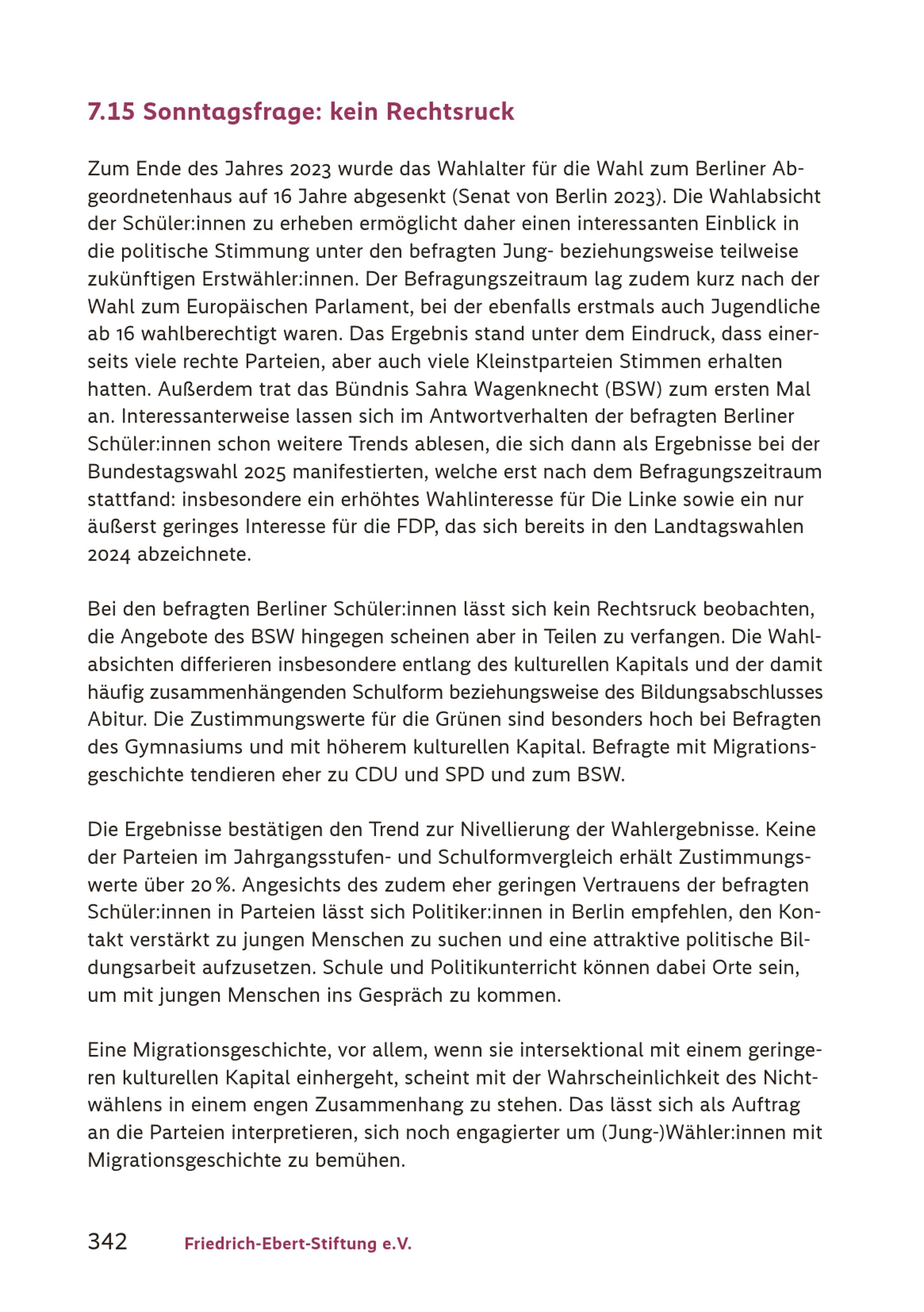 7.15 Sonntagsfrage: kein Rechtsruck

Zum Ende des Jahres 2023 wurde das Wahlalter für die Wahl zum Berliner Abgeordnetenhaus auf 16 Jahre abgesenkt (Senat von Berlin 2023). Die Wahlabsicht der Schüler:innen zu erheben ermöglicht daher einen interessanten Einblick in die politische Stimmung unter den befragten Jung- beziehungsweise teilweise zukünftigen Erstwähler:innen. Der Befragungszeitraum lag zudem kurz nach der Wahl zum Europäischen Parlament, bei der ebenfalls erstmals auch Jugendliche ab 16 wahlberechtigt waren. Das Ergebnis stand unter dem Eindruck, dass einerseits viele rechte Parteien, aber auch viele Kleinstparteien Stimmen erhalten hatten. Außerdem trat das Bündnis Sahra Wagenknecht (BSW) zum ersten Mal an. Interessanterweise lassen sich im Antwortverhalten der befragten Berliner Schüler:innen schon weitere Trends ablesen, die sich dann als Ergebnisse bei der Bundestagswahl 2025 manifestierten, welche erst nach dem Befragungszeitraum stattfand: insbesondere ein erhöhtes Wahlinteresse für Die Linke sowie ein nur äußerst geringes Interesse für die FDP, das sich bereits in den Landtagswahlen 2024 abzeichnete.

Bei den befragten Berliner Schüler:innen lässt sich kein Rechtsruck beobachten, die Angebote des BSW hingegen scheinen aber in Teilen zu verfangen. Die Wahlabsichten differieren insbesondere entlang des kulturellen Kapitals und der damit häufig zusammenhängenden Schulform beziehungsweise des Bildungsabschlusses Abitur. Die Zustimmungswerte für die Grünen sind besonders hoch bei Befragten des Gymnasiums und mit höherem kulturellen Kapital. Befragte mit Migrationsgeschichte tendieren eher zu CDU und SPD und zum BSW.

Die Ergebnisse bestätigen den Trend zur Nivellierung der Wahlergebnisse. Keine der Parteien im Jahrgangsstufen- und Schulformvergleich erhält Zustimmungswerte über 20 %. Angesichts des zudem eher geringen Vertrauens der befragten Schüler:innen in Parteien lässt sich Politiker:innen in Berlin empfehlen, den Kontakt verstärkt zu jungen Menschen zu suchen und eine attraktive politische Bildungsarbeit aufzusetzen. Schule und Politikunterricht können dabei Orte sein, um mit jungen Menschen ins Gespräch zu kommen.

Eine Migrationsgeschichte, vor allem, wenn sie intersektional mit einem geringeren kulturellen Kapital einhergeht, scheint mit der Wahrscheinlichkeit des Nichtwählens in einem engen Zusammenhang zu stehen. Das lässt sich als Auftrag an die Parteien interpretieren, sich noch engagierter um (Jung-)Wähler:innen mit Migrationsgeschichte zu bemühen.

342 Friedrich-Ebert-Stiftung e.V.